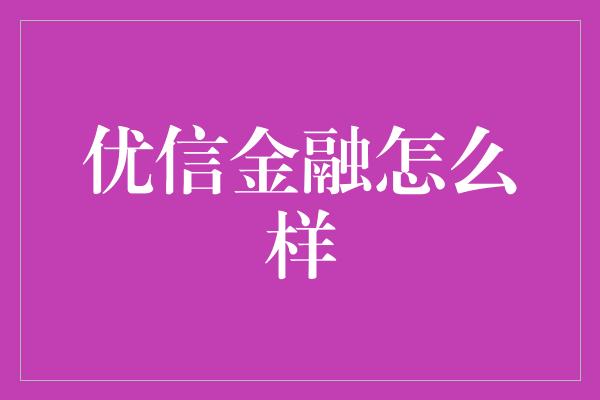 优信金融怎么样